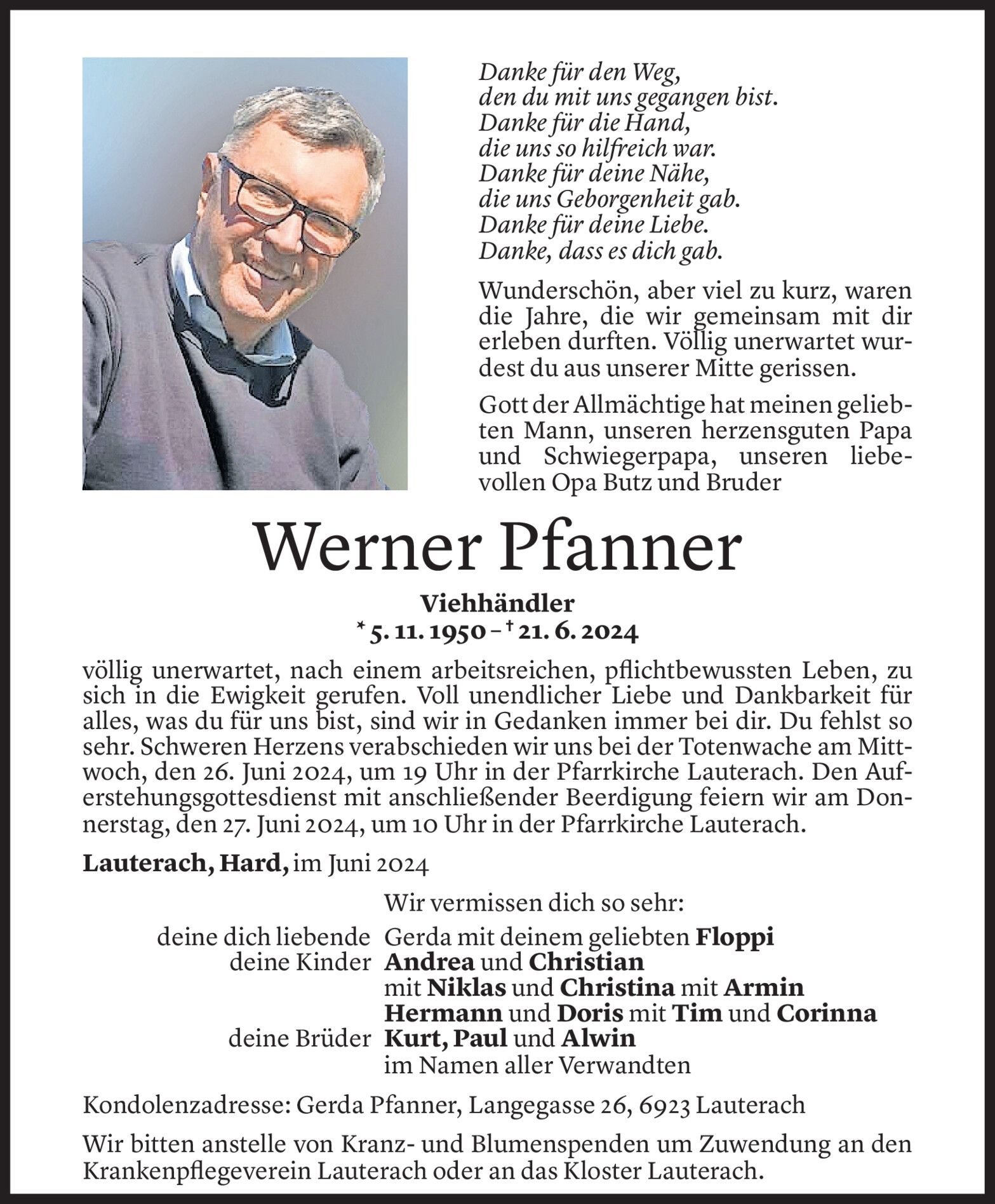 Danke für den Weg,
den du mit uns gegangen bist.
Danke für die Hand,
die uns so hilfreich war.
Danke für deine Nähe,
die uns Geborgenheit gab.
Danke für deine Liebe.
Danke, dass es dich gab.

Wunderschön, aber viel zu kurz, waren die Jahre, die wir gemeinsam mit dir erleben durften. Völlig unerwartet wurdest du aus unserer Mitte gerissen.

Gott der Allmächtige hat meinen geliebten Mann, unseren herzensguten Papa und Schwiegerpapa, unseren liebevollen Opa Butz und Bruder

Werner Pfanner

Viehhändler
* 5. 11. 1950 – † 21. 6. 2024

völlig unerwartet, nach einem arbeitsreichen, pflichtbewussten Leben, zu sich in die Ewigkeit gerufen. Voll unendlicher Liebe und Dankbarkeit für alles, was du für uns bist, sind wir in Gedanken immer bei dir. Du fehlst so sehr. Schweren Herzens verabschieden wir uns bei der Totenwache am Mittwoch, den 26. Juni 2024, um 19 Uhr in der Pfarrkirche Lauterach. Den Auferstehungsgottesdienst mit anschließender Beerdigung feiern wir am Donnerstag, den 27. Juni 2024, um 10 Uhr in der Pfarrkirche Lauterach.

Lauterach, Hard, im Juni 2024

Wir vermissen dich so sehr:
deine dich liebende Gerda mit deinem geliebten Floppi
deine Kinder Andrea und Christian
mit Niklas und Christina mit Armin
Hermann und Doris mit Tim und Corinna
deine Brüder Kurt, Paul und Alwin
im Namen aller Verwandten

Kondolenzadresse: Gerda Pfanner, Langegasse 26, 6923 Lauterach

Wir bitten anstelle von Kranz- und Blumenspenden um Zuwendung an den Krankenpflegeverein Lauterach oder an das Kloster Lauterach.